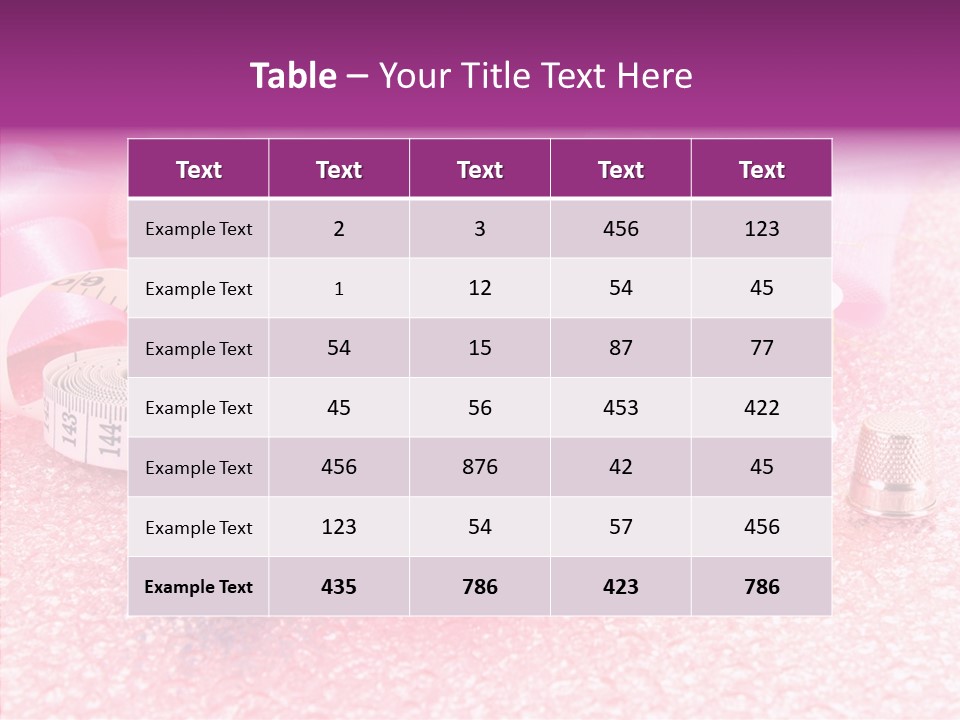 Table – Your Title Text Here

| Text | Text | Text | Text | Text |
|---|---|---|---|---|
| Example Text | 2 | 3 | 456 | 123 |
| Example Text | 1 | 12 | 54 | 45 |
| Example Text | 54 | 15 | 87 | 77 |
| Example Text | 45 | 56 | 453 | 422 |
| Example Text | 456 | 876 | 42 | 45 |
| Example Text | 123 | 54 | 57 | 456 |
| Example Text | 435 | 786 | 423 | 786 |